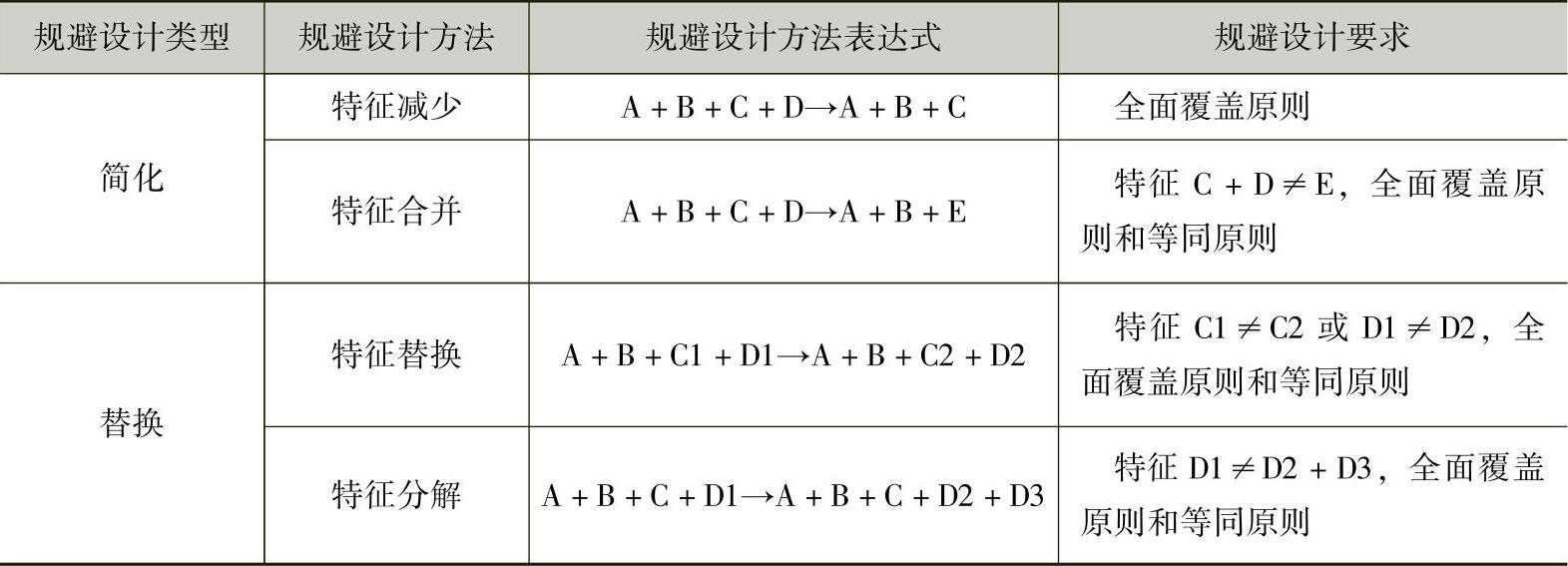 | 规避设计类型 | 规避设计方法 | 规避设计方法表达式 | 规避设计要求 |
|---|---|---|---|
| 简化 | 特征减少 | $A+B+C+D \rightarrow A+B+C$ | 全面覆盖原则 |
|  | 特征合并 | $A+B+C+D \rightarrow A+B+E$ | 特征$C+D \neq E$，全面覆盖原则和等同原则 |
| 替换 | 特征替换 | $A+B+C1+D1 \rightarrow A+B+C2+D2$ | 特征$C1 \neq C2$或$D1 \neq D2$，全面覆盖原则和等同原则 |
|  | 特征分解 | $A+B+C+D1 \rightarrow A+B+C+D2+D3$ | 特征$D1 \neq D2+D3$，全面覆盖原则和等同原则 |